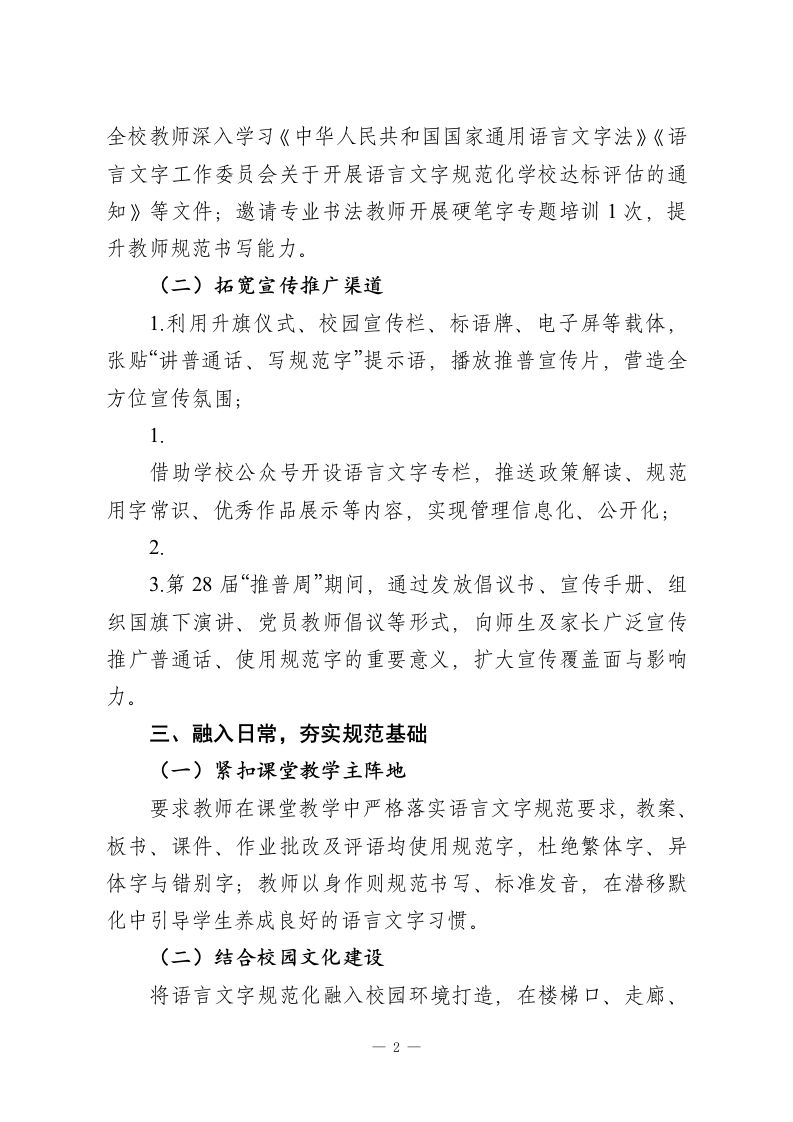 全校教师深入学习《中华人民共和国国家通用语言文字法》《语言文字工作委员会关于开展语言文字规范化学校达标评估的通知》等文件；邀请专业书法教师开展硬笔字专题培训 1 次，提升教师规范书写能力。

（二）拓宽宣传推广渠道

1.利用升旗仪式、校园宣传栏、标语牌、电子屏等载体，张贴“讲普通话、写规范字”提示语，播放推普宣传片，营造全方位宣传氛围；

1.

借助学校公众号开设语言文字专栏，推送政策解读、规范用字常识、优秀作品展示等内容，实现管理信息化、公开化；

2.

3.第 28 届“推普周”期间，通过发放倡议书、宣传手册、组织国旗下演讲、党员教师倡议等形式，向师生及家长广泛宣传推广普通话、使用规范字的重要意义，扩大宣传覆盖面与影响力。

三、融入日常，夯实规范基础

（一）紧扣课堂教学主阵地

要求教师在课堂教学中严格落实语言文字规范要求，教案、板书、课件、作业批改及评语均使用规范字，杜绝繁体字、异体字与错别字；教师以身作则规范书写、标准发音，在潜移默化中引导学生养成良好的语言文字习惯。

（二）结合校园文化建设

将语言文字规范化融入校园环境打造，在楼梯口、走廊、

— 2 —